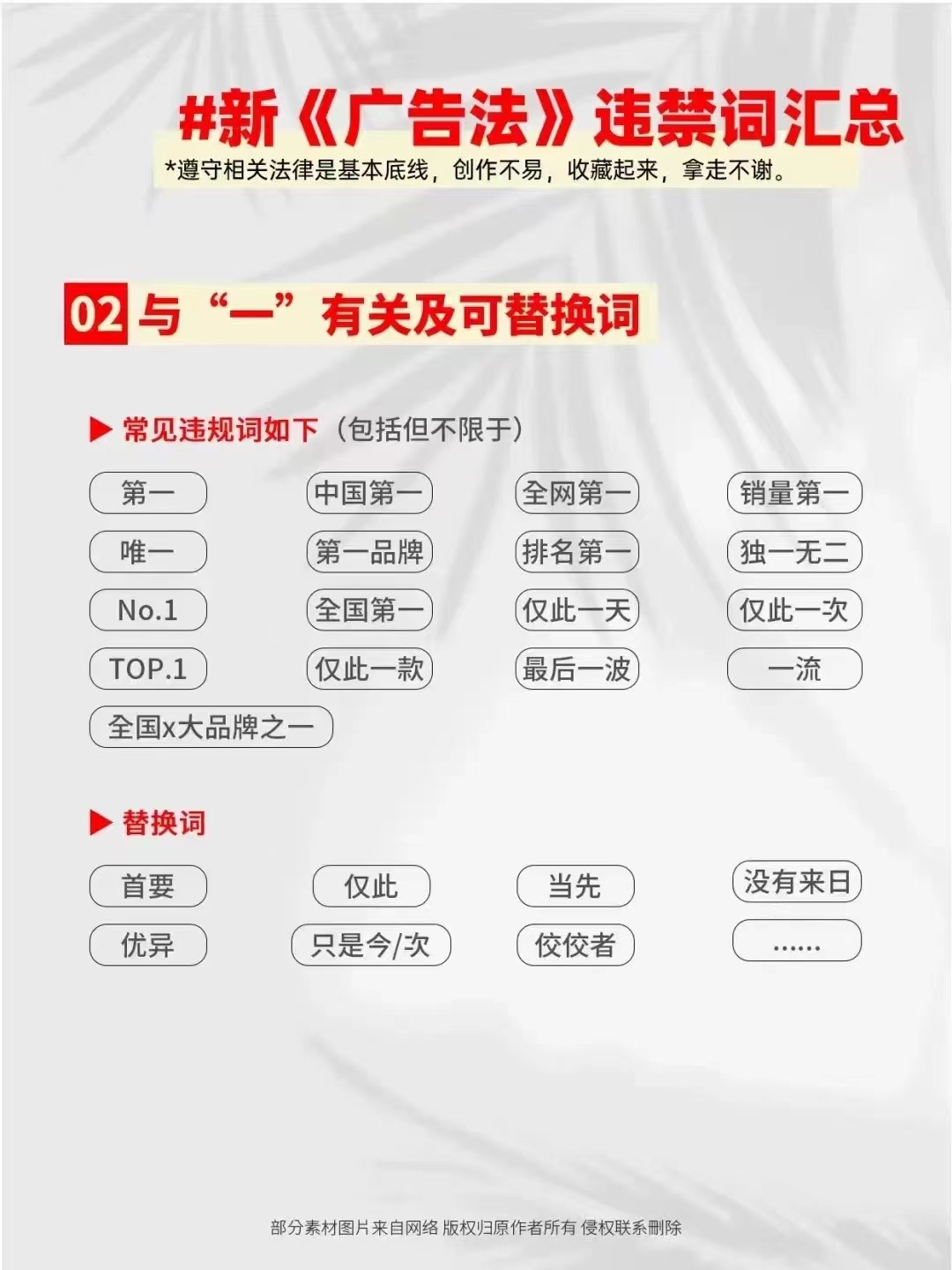 #新《广告法》违禁词汇总

*遵守相关法律是基本底线，创作不易，收藏起来，拿走不谢。

02 与“一”有关及可替换词

▶ 常见违规词如下（包括但不限于）

第一 中国第一 全网第一 销量第一

唯一 第一品牌 排名第一 独一无二

No.1 全国第一 仅此一天 仅此一次

TOP.1 仅此一款 最后一波 一流

全国x大品牌之一

▶ 替换词

首要 仅此 当先 没有来日

优异 只是今/次 佼佼者 ......

部分素材图片来自网络 版权归原作者所有 侵权联系删除